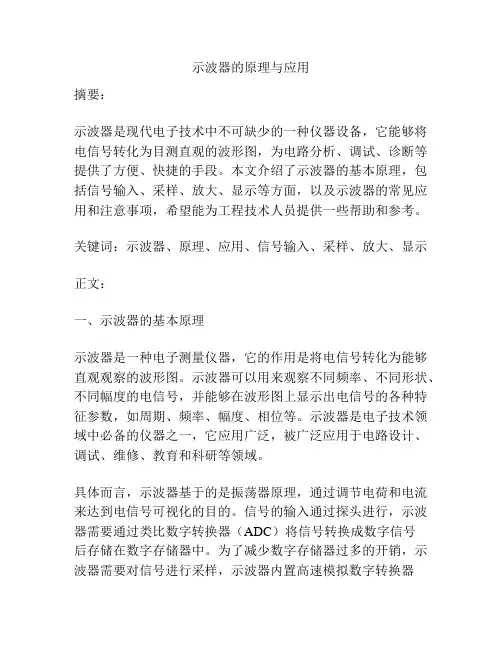 示波器的原理与应用

摘要：

示波器是现代电子技术中不可缺少的一种仪器设备，它能够将电信号转化为目测直观的波形图，为电路分析、调试、诊断等提供了方便、快捷的手段。本文介绍了示波器的基本原理，包括信号输入、采样、放大、显示等方面，以及示波器的常见应用和注意事项，希望能为工程技术人员提供一些帮助和参考。

关键词：示波器、原理、应用、信号输入、采样、放大、显示

正文：

一、示波器的基本原理

示波器是一种电子测量仪器，它的作用是将电信号转化为能够直观观察的波形图。示波器可以用来观察不同频率、不同形状、不同幅度的电信号，并能够在波形图上显示出电信号的各种特征参数，如周期、频率、幅度、相位等。示波器是电子技术领域中必备的仪器之一，它应用广泛，被广泛应用于电路设计、调试、维修、教育和科研等领域。

具体而言，示波器基于的是振荡器原理，通过调节电荷和电流来达到电信号可视化的目的。信号的输入通过探头进行，示波器需要通过类比数字转换器（ADC）将信号转换成数字信号后存储在数字存储器中。为了减少数字存储器过多的开销，示波器需要对信号进行采样，示波器内置高速模拟数字转换器